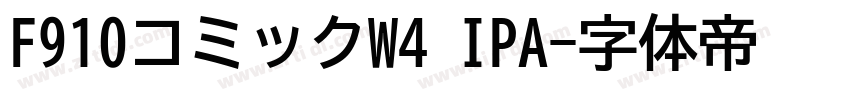 F910コミックW4 IPA-字体帝